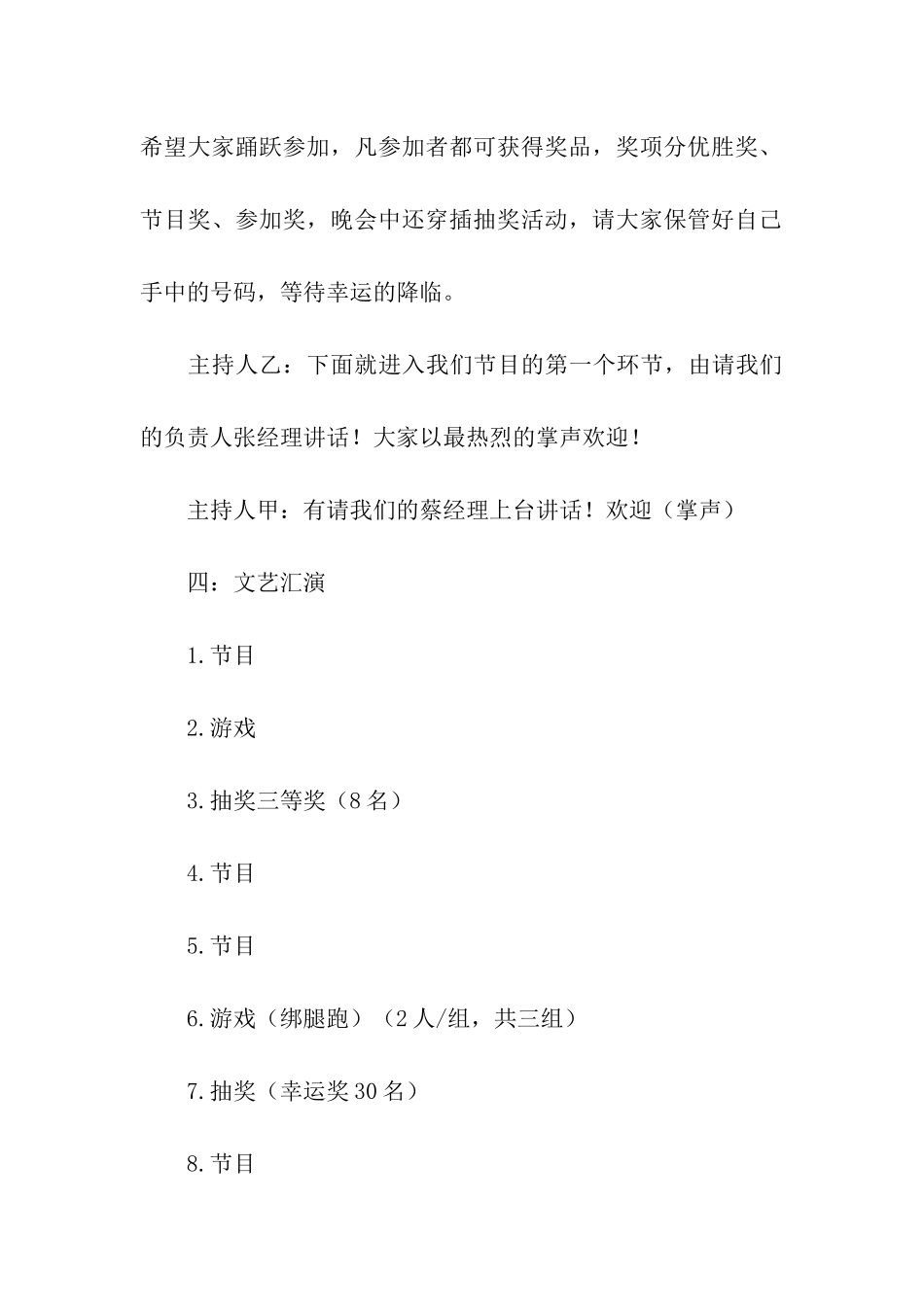 希望大家踊跃参加，凡参加者都可获得奖品，奖项分优胜奖、节目奖、参加奖，晚会中还穿插抽奖活动，请大家保管好自己手中的号码，等待幸运的降临。

主持人乙：下面就进入我们节目的第一个环节，由请我们的负责人张经理讲话！大家以最热烈的掌声欢迎！

主持人甲：有请我们的蔡经理上台讲话！欢迎（掌声）

四：文艺汇演

1.节目

2.游戏

3.抽奖三等奖（8名）

4.节目

5.节目

6.游戏（绑腿跑）（2人/组，共三组）

7.抽奖（幸运奖30名）

8.节目